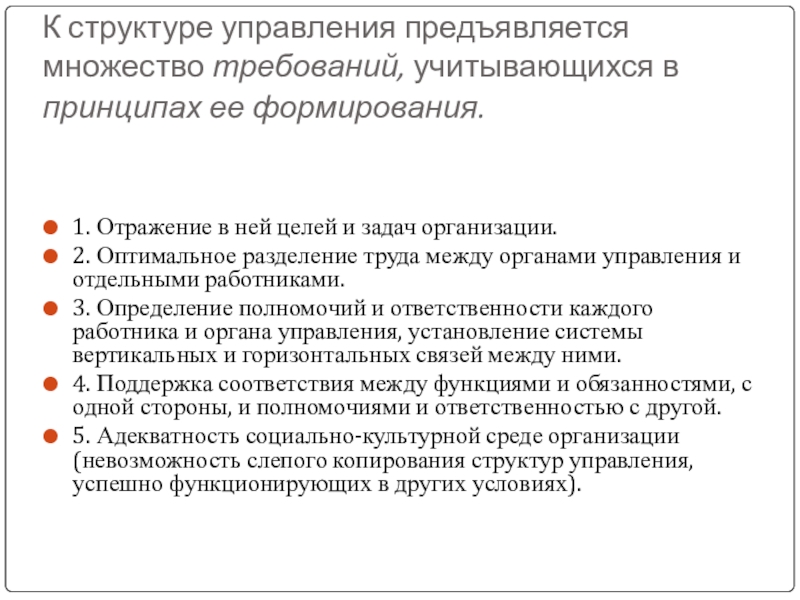 К структуре управления предъявляется множество требований, учитывающихся в принципах ее формирования.

1. Отражение в ней целей и задач организации.

2. Оптимальное разделение труда между органами управления и отдельными работниками.

3. Определение полномочий и ответственности каждого работника и органа управления, установление системы вертикальных и горизонтальных связей между ними.

4. Поддержка соответствия между функциями и обязанностями, с одной стороны, и полномочиями и ответственностью с другой.

5. Адекватность социально-культурной среде организации (невозможность слепого копирования структур управления, успешно функционирующих в других условиях).